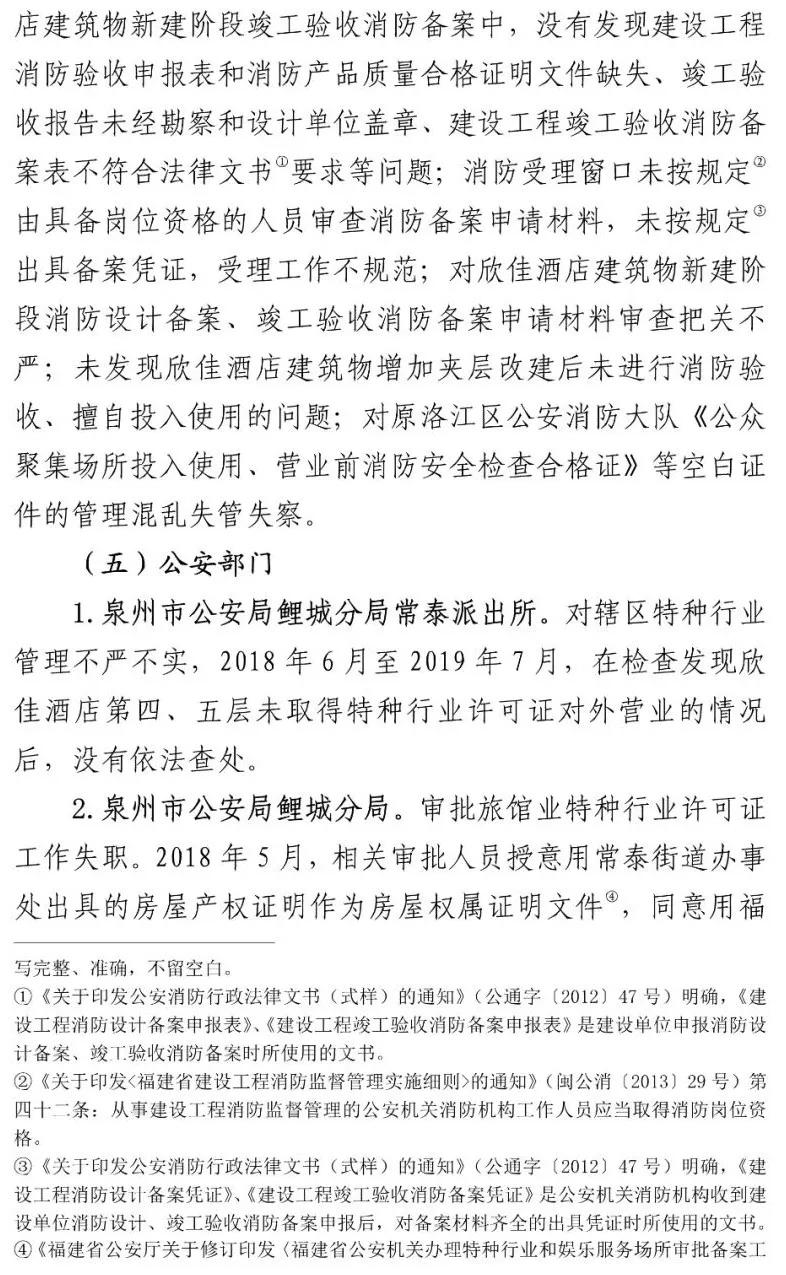 店建筑物新建阶段竣工验收消防备案中，没有发现建设工程消防验收申报表和消防产品质量合格证明文件缺失、竣工验收报告未经勘察和设计单位盖章、建设工程竣工验收消防备案表不符合法律文书$^{①}$要求等问题；消防受理窗口未按规定$^{②}$由具备岗位资格的人员审查消防备案申请材料，未按规定$^{③}$出具备案凭证，受理工作不规范；对欣佳酒店建筑物新建阶段消防设计备案、竣工验收消防备案申请材料审查把关不严；未发现欣佳酒店建筑物增加夹层改建后未进行消防验收、擅自投入使用的问题；对原洛江区公安消防大队《公众聚集场所投入使用、营业前消防安全检查合格证》等空白证件的管理混乱失管失察。

（五）公安部门

1.泉州市公安局鲤城分局常泰派出所。对辖区特种行业管理不严不实，2018年6月至2019年7月，在检查发现欣佳酒店第四、五层未取得特种行业许可证对外营业的情况后，没有依法查处。

2.泉州市公安局鲤城分局。审批旅馆业特种行业许可证工作失职。2018年5月，相关审批人员授意用常泰街道办事处出具的房屋产权证明作为房屋权属证明文件$^{④}$，同意用福

写完整、准确，不留空白。

①《关于印发公安消防行政法律文书（式样）的通知》（公通字〔2012〕47号）明确，《建设工程消防设计备案申报表》、《建设工程竣工验收消防备案申报表》是建设单位申报消防设计备案、竣工验收消防备案时所使用的文书。

②《关于印发<福建省建设工程消防监督管理实施细则>的通知》（闽公消〔2013〕29号）第四十二条：从事建设工程消防监督管理的公安机关消防机构工作人员应当取得消防岗位资格。

③《关于印发公安消防行政法律文书（式样）的通知》（公通字〔2012〕47号）明确，《建设工程消防设计备案凭证》、《建设工程竣工验收消防备案凭证》是公安机关消防机构收到建设单位消防设计、竣工验收消防备案申报后，对备案材料齐全的出具凭证时所使用的文书。

④《福建省公安厅关于修订印发〈福建省公安机关办理特种行业和娱乐服务场所审批备案工